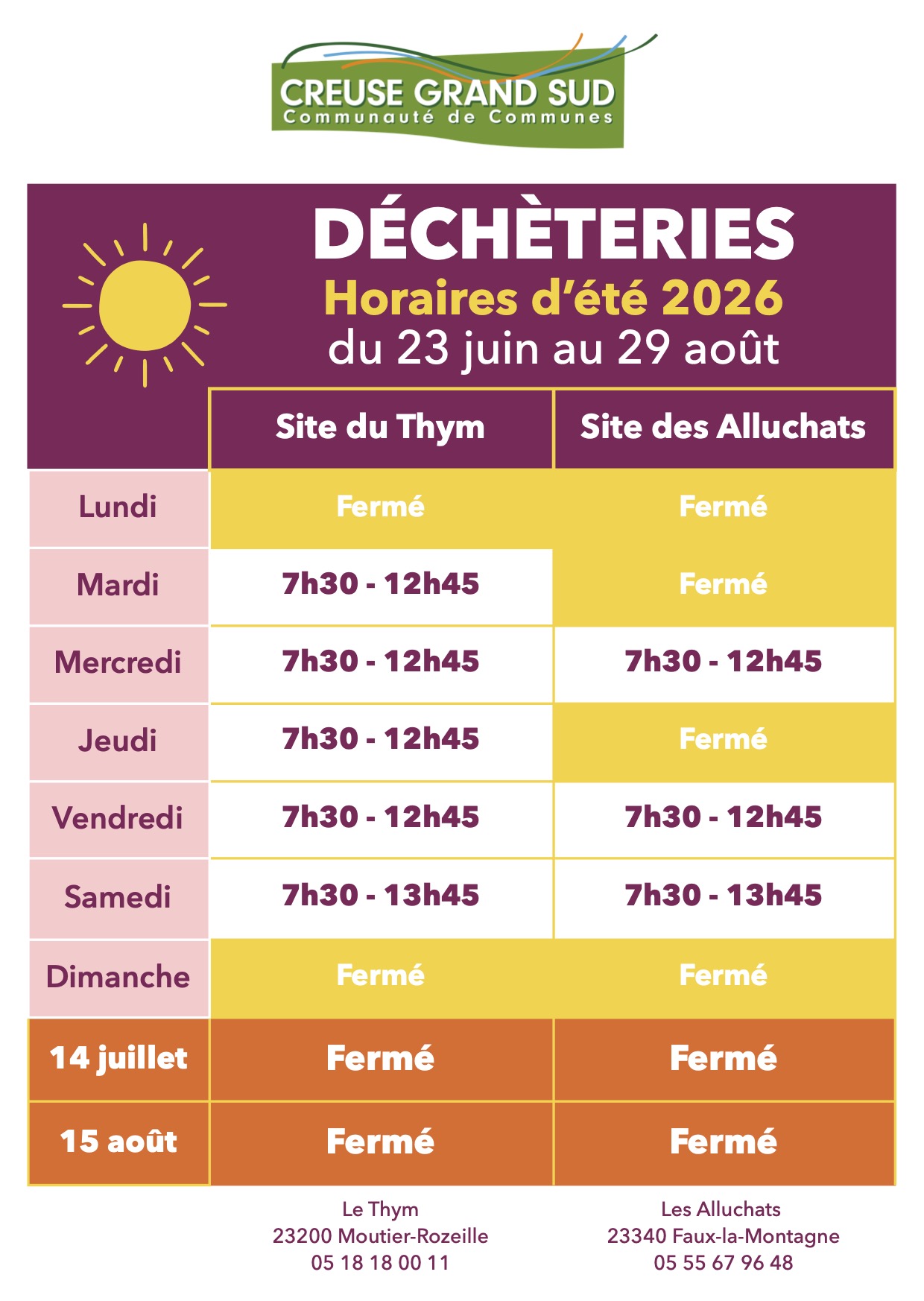 CREUSE GRAND SUD
Communauté de Communes

DÉCHÈTERIES
Horaires d'été 2026
du 23 juin au 29 août

| | Site du Thym | Site des Alluchats |
|---|---|---|
| Lundi | Fermé | Fermé |
| Mardi | 7h30 - 12h45 | Fermé |
| Mercredi | 7h30 - 12h45 | 7h30 - 12h45 |
| Jeudi | 7h30 - 12h45 | Fermé |
| Vendredi | 7h30 - 12h45 | 7h30 - 12h45 |
| Samedi | 7h30 - 13h45 | 7h30 - 13h45 |
| Dimanche | Fermé | Fermé |
| 14 juillet | Fermé | Fermé |
| 15 août | Fermé | Fermé |

Le Thym
23200 Moutier-Rozeille
05 18 18 00 11

Les Alluchats
23340 Faux-la-Montagne
05 55 67 96 48